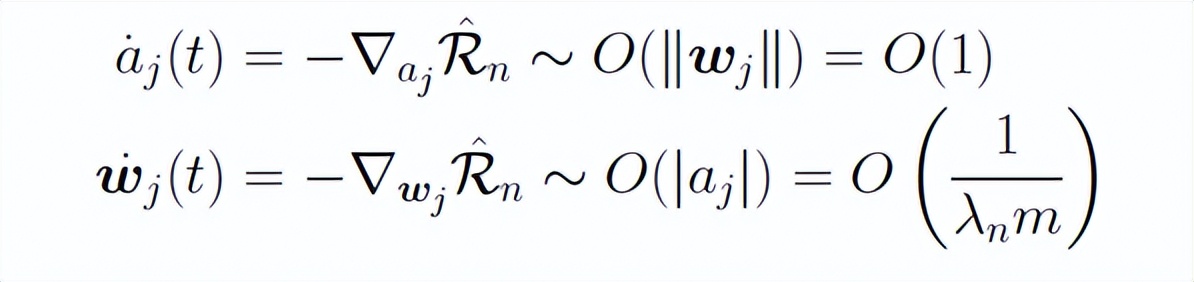 $\dot{a}_j(t) = -\nabla_{a_j}\hat{\mathcal{R}}_n \sim O(\|\boldsymbol{w}_j\|) = O(1)$

$\dot{\boldsymbol{w}}_j(t) = -\nabla_{\boldsymbol{w}_j}\hat{\mathcal{R}}_n \sim O(|a_j|) = O\left(\frac{1}{\lambda_n m}\right)$